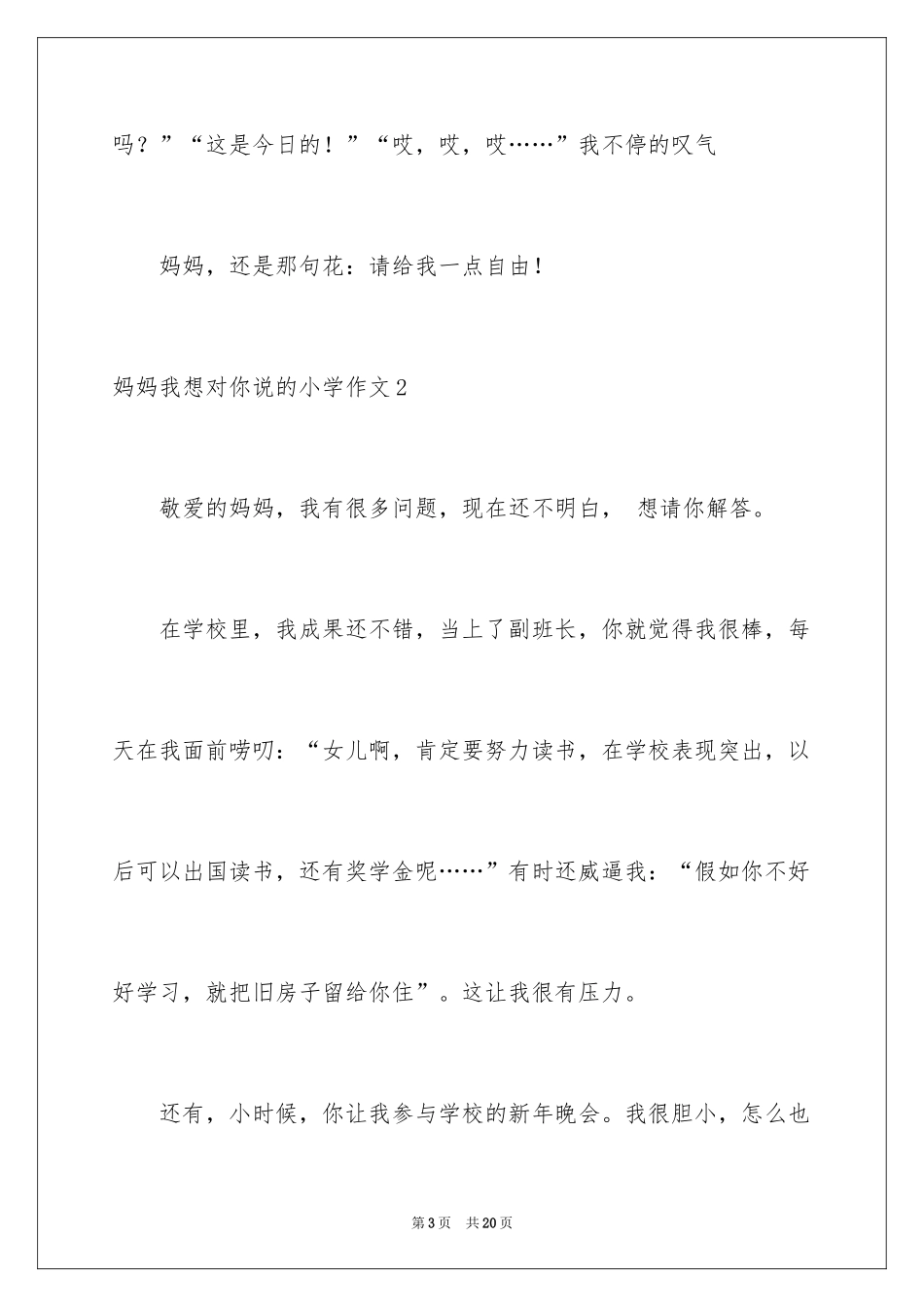 吗？”“这是今日的！”“哎，哎，哎……”我不停的叹气

妈妈，还是那句花：请给我一点自由！

妈妈我想对你说的小学作文2

敬爱的妈妈，我有很多问题，现在还不明白， 想请你解答。

在学校里，我成果还不错，当上了副班长，你就觉得我很棒，每天在我面前唠叨：“女儿啊，肯定要努力读书，在学校表现突出，以后可以出国读书，还有奖学金呢……”有时还威逼我：“假如你不好好学习，就把旧房子留给你住”。这让我很有压力。

还有，小时候，你让我参与学校的新年晚会。我很胆小，怎么也

第3页 共20页